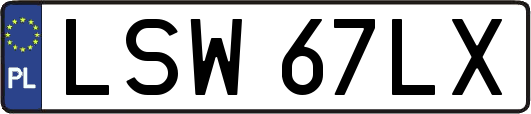 PL
LSW 67LX